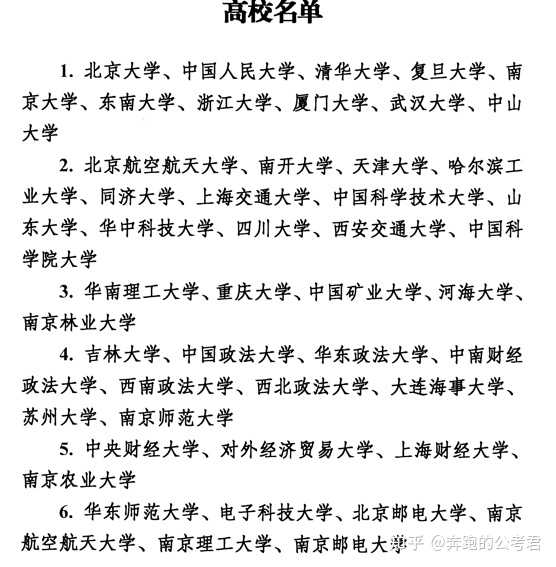 高校名单

1. 北京大学、中国人民大学、清华大学、复旦大学、南京大学、东南大学、浙江大学、厦门大学、武汉大学、中山大学

2. 北京航空航天大学、南开大学、天津大学、哈尔滨工业大学、同济大学、上海交通大学、中国科学技术大学、山东大学、华中科技大学、四川大学、西安交通大学、中国科学院大学

3. 华南理工大学、重庆大学、中国矿业大学、河海大学、南京林业大学

4. 吉林大学、中国政法大学、华东政法大学、中南财经政法大学、西南政法大学、西北政法大学、大连海事大学、苏州大学、南京师范大学

5. 中央财经大学、对外经济贸易大学、上海财经大学、南京农业大学

6. 华东师范大学、电子科技大学、北京邮电大学、南京航空航天大学、南京理工大学、南京邮电大学

知乎 @奔跑的公考君